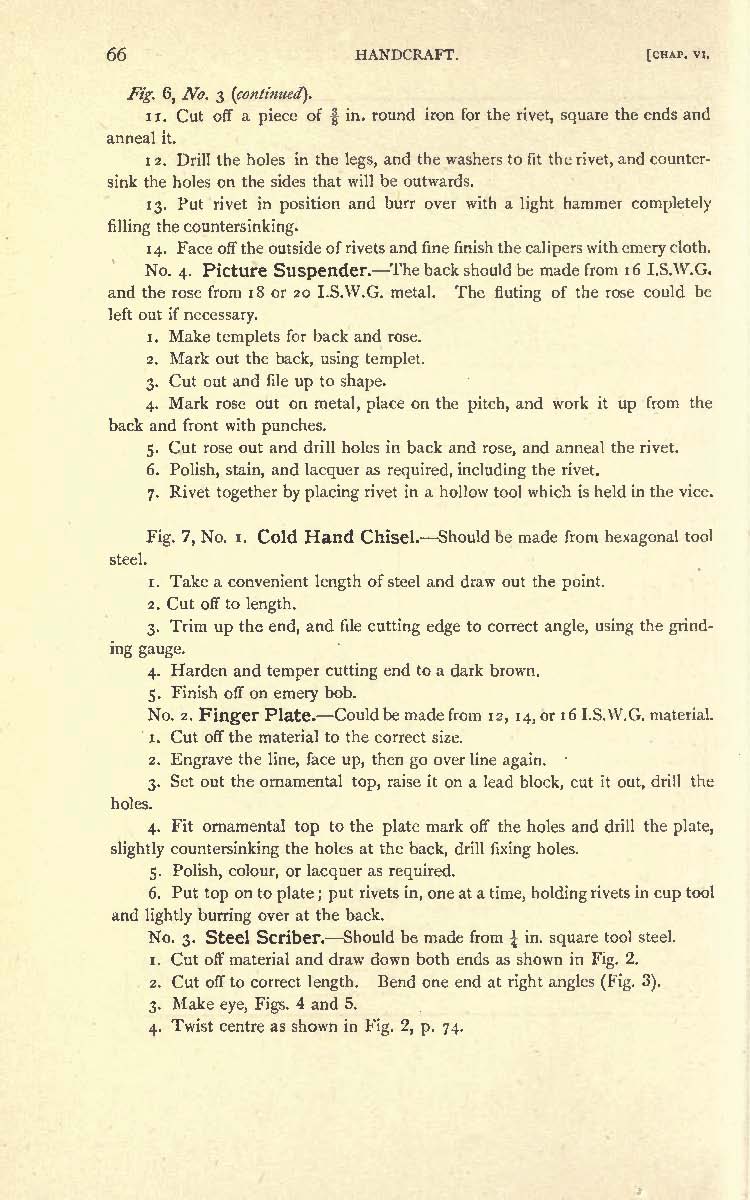 66 HANDCRAFT. [CHAP. VI.

Fig. 6, No. 3 (continued).

11. Cut off a piece of $\frac{3}{8}$ in. round iron for the rivet, square the ends and anneal it.

12. Drill the holes in the legs, and the washers to fit the rivet, and countersink the holes on the sides that will be outwards.

13. Put rivet in position and burr over with a light hammer completely filling the countersinking.

14. Face off the outside of rivets and fine finish the calipers with emery cloth.

No. 4. Picture Suspender.—The back should be made from 16 I.S.W.G. and the rose from 18 or 20 I.S.W.G. metal. The fluting of the rose could be left out if necessary.

1. Make templets for back and rose.

2. Mark out the back, using templet.

3. Cut out and file up to shape.

4. Mark rose out on metal, place on the pitch, and work it up from the back and front with punches.

5. Cut rose out and drill holes in back and rose, and anneal the rivet.

6. Polish, stain, and lacquer as required, including the rivet.

7. Rivet together by placing rivet in a hollow tool which is held in the vice.

Fig. 7, No. 1. Cold Hand Chisel.—Should be made from hexagonal tool steel.

1. Take a convenient length of steel and draw out the point.

2. Cut off to length.

3. Trim up the end, and file cutting edge to correct angle, using the grinding gauge.

4. Harden and temper cutting end to a dark brown.

5. Finish off on emery bob.

No. 2. Finger Plate.—Could be made from 12, 14, or 16 I.S.W.G. material.

1. Cut off the material to the correct size.

2. Engrave the line, face up, then go over line again.

3. Set out the ornamental top, raise it on a lead block, cut it out, drill the holes.

4. Fit ornamental top to the plate mark off the holes and drill the plate, slightly countersinking the holes at the back, drill fixing holes.

5. Polish, colour, or lacquer as required.

6. Put top on to plate; put rivets in, one at a time, holding rivets in cup tool and lightly burring over at the back.

No. 3. Steel Scriber.—Should be made from $\frac{1}{4}$ in. square tool steel.

1. Cut off material and draw down both ends as shown in Fig. 2.

2. Cut off to correct length. Bend one end at right angles (Fig. 3).

3. Make eye, Figs. 4 and 5.

4. Twist centre as shown in Fig. 2, p. 74.